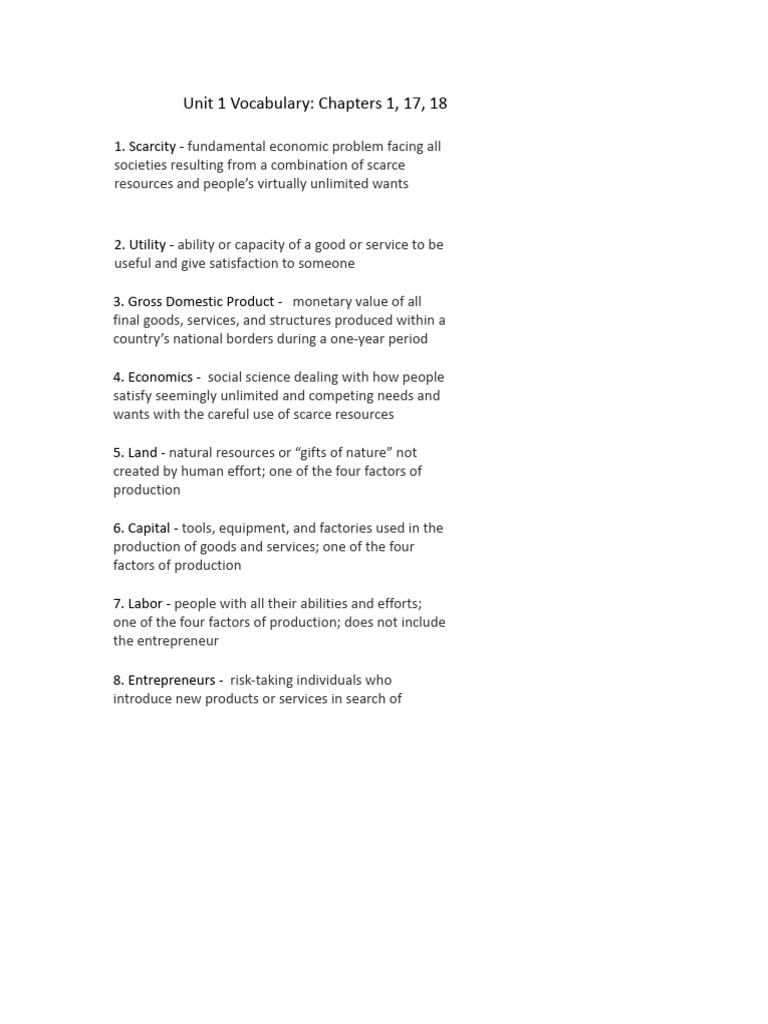 Unit 1 Vocabulary: Chapters 1, 17, 18

1. Scarcity - fundamental economic problem facing all societies resulting from a combination of scarce resources and people's virtually unlimited wants

2. Utility - ability or capacity of a good or service to be useful and give satisfaction to someone

3. Gross Domestic Product - monetary value of all final goods, services, and structures produced within a country's national borders during a one-year period

4. Economics - social science dealing with how people satisfy seemingly unlimited and competing needs and wants with the careful use of scarce resources

5. Land - natural resources or "gifts of nature" not created by human effort; one of the four factors of production

6. Capital - tools, equipment, and factories used in the production of goods and services; one of the four factors of production

7. Labor - people with all their abilities and efforts; one of the four factors of production; does not include the entrepreneur

8. Entrepreneurs - risk-taking individuals who introduce new products or services in search of